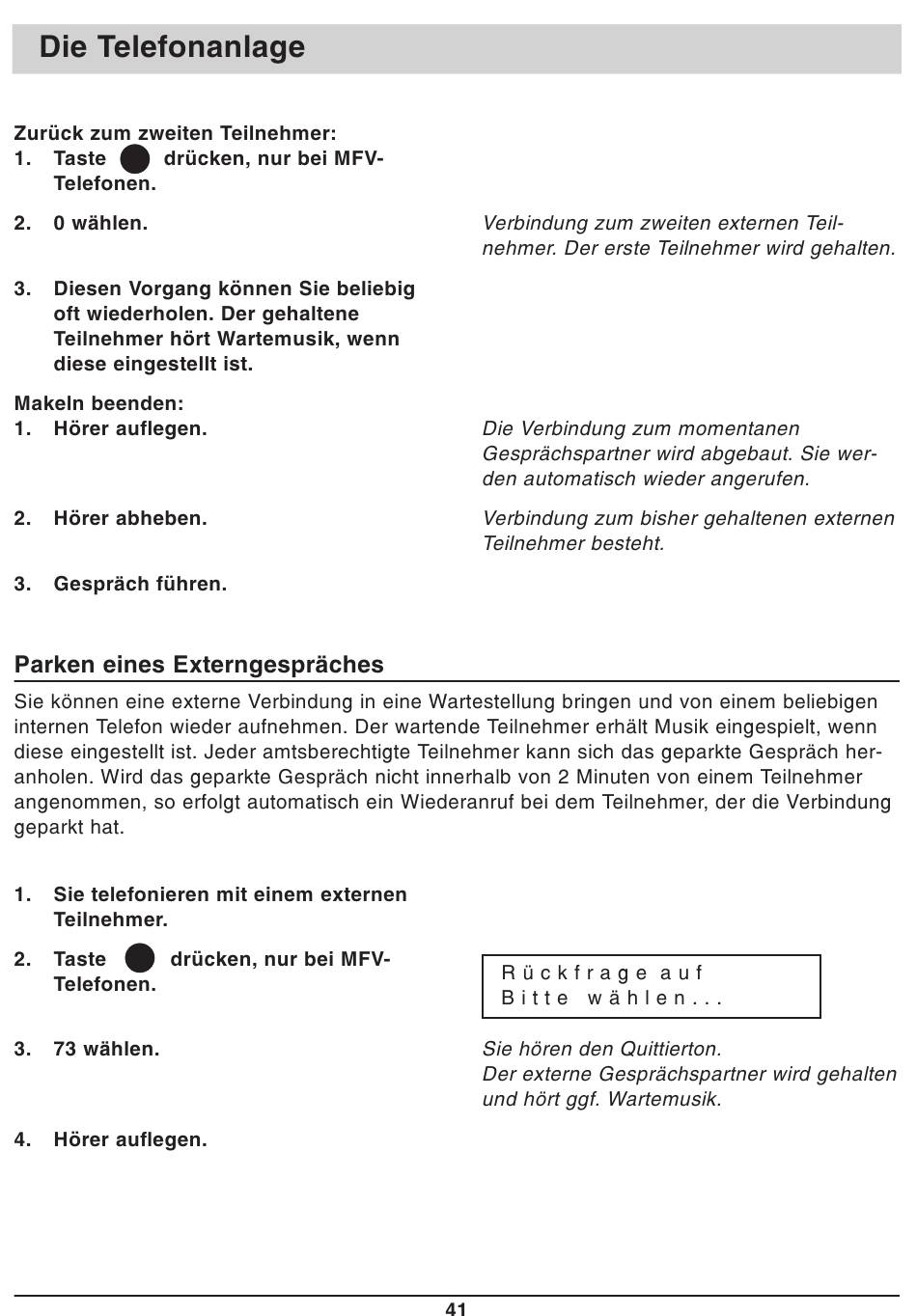 Die Telefonanlage

Zurück zum zweiten Teilnehmer:
1. Taste drücken, nur bei MFV-Telefonen.

2. 0 wählen.

Verbindung zum zweiten externen Teilnehmer. Der erste Teilnehmer wird gehalten.

3. Diesen Vorgang können Sie beliebig oft wiederholen. Der gehaltene Teilnehmer hört Wartemusik, wenn diese eingestellt ist.

Makeln beenden:
1. Hörer auflegen.

Die Verbindung zum momentanen Gesprächspartner wird abgebaut. Sie werden automatisch wieder angerufen.

2. Hörer abheben.

Verbindung zum bisher gehaltenen externen Teilnehmer besteht.

3. Gespräch führen.

Parken eines Externgespräches

Sie können eine externe Verbindung in eine Wartestellung bringen und von einem beliebigen internen Telefon wieder aufnehmen. Der wartende Teilnehmer erhält Musik eingespielt, wenn diese eingestellt ist. Jeder amtsberechtigte Teilnehmer kann sich das geparkte Gespräch heranholen. Wird das geparkte Gespräch nicht innerhalb von 2 Minuten von einem Teilnehmer angenommen, so erfolgt automatisch ein Wiederanruf bei dem Teilnehmer, der die Verbindung geparkt hat.

1. Sie telefonieren mit einem externen Teilnehmer.

2. Taste drücken, nur bei MFV-Telefonen.

Rückfrage auf
Bitte wählen...

3. 73 wählen.

Sie hören den Quittierton.
Der externe Gesprächspartner wird gehalten und hört ggf. Wartemusik.

4. Hörer auflegen.

41